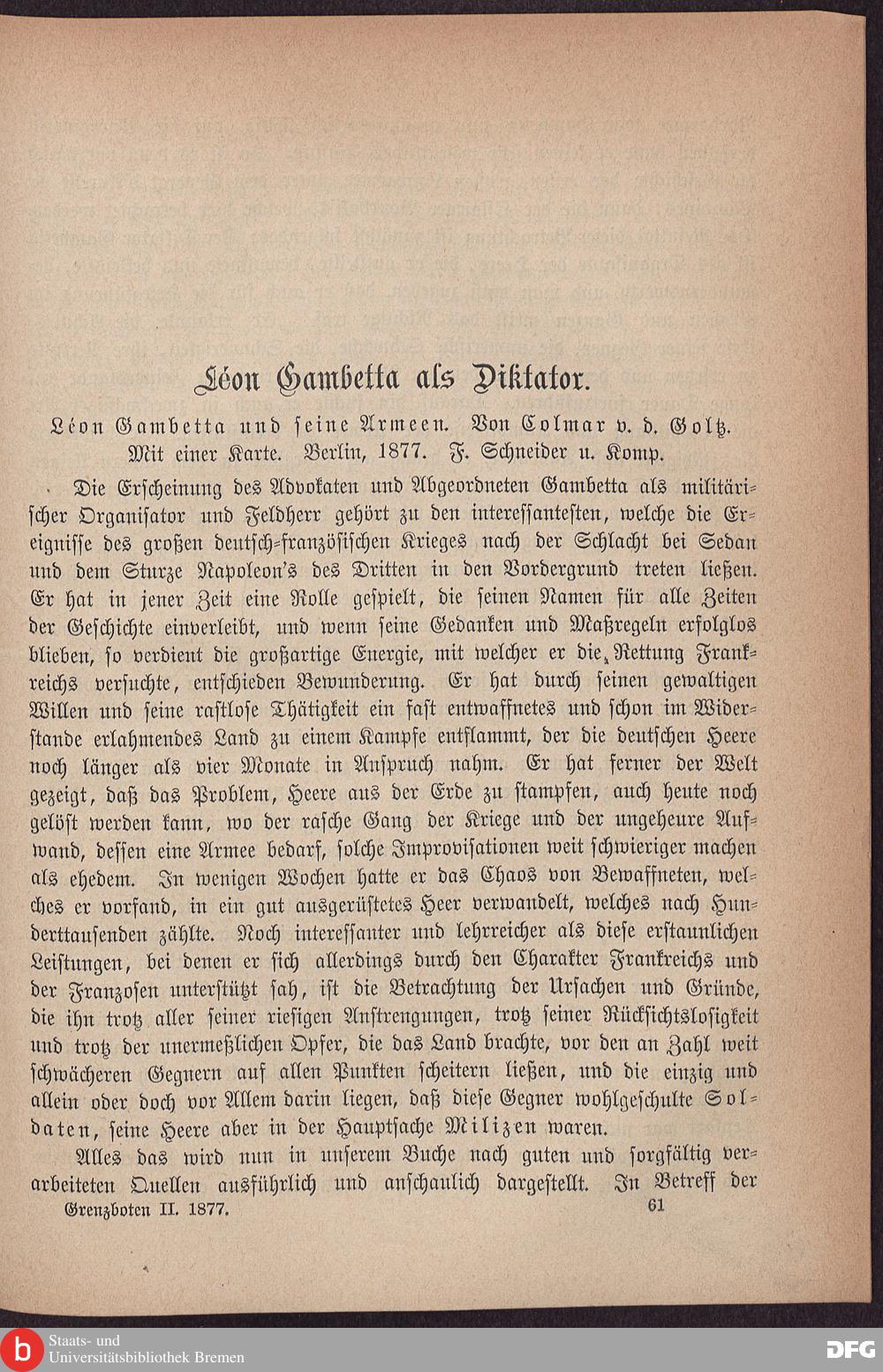 Léon Gambetta als Diktator.

Léon Gambetta und seine Armeen. Von Colmar v. d. Goltz. Mit einer Karte. Berlin, 1877. F. Schneider u. Komp.

Die Erscheinung des Advokaten und Abgeordneten Gambetta als militärischer Organisator und Feldherr gehört zu den interessantesten, welche die Ereignisse des großen deutsch-französischen Krieges nach der Schlacht bei Sedan und dem Sturze Napoleon's des Dritten in den Vordergrund treten ließen. Er hat in jener Zeit eine Rolle gespielt, die seinen Namen für alle Zeiten der Geschichte einverleibt, und wenn seine Gedanken und Maßregeln erfolglos blieben, so verdient die großartige Energie, mit welcher er die Rettung Frankreichs versuchte, entschieden Bewunderung. Er hat durch seinen gewaltigen Willen und seine rastlose Thätigkeit ein fast entwaffnetes und schon im Widerstande erlahmendes Land zu einem Kampfe entflammt, der die deutschen Heere noch länger als vier Monate in Anspruch nahm. Er hat ferner der Welt gezeigt, daß das Problem, Heere aus der Erde zu stampfen, auch heute noch gelöst werden kann, wo der rasche Gang der Kriege und der ungeheure Aufwand, dessen eine Armee bedarf, solche Improvisationen weit schwieriger machen als ehedem. In wenigen Wochen hatte er das Chaos von Bewaffneten, welches er vorfand, in ein gut ausgerüstetes Heer verwandelt, welches nach Hunderttausenden zählte. Noch interessanter und lehrreicher als diese erstaunlichen Leistungen, bei denen er sich allerdings durch den Charakter Frankreichs und der Franzosen unterstützt sah, ist die Betrachtung der Ursachen und Gründe, die ihn trotz aller seiner riesigen Anstrengungen, trotz seiner Rücksichtslosigkeit und trotz der unermeßlichen Opfer, die das Land brachte, vor den an Zahl weit schwächeren Gegnern auf allen Punkten scheitern ließen, und die einzig und allein oder doch vor Allem darin liegen, daß diese Gegner wohlgeschulte Soldaten, seine Heere aber in der Hauptsache Milizen waren.

Alles das wird nun in unserem Buche nach guten und sorgfältig verarbeiteten Quellen ausführlich und anschaulich dargestellt. In Betreff der

Grenzboten II. 1877. 61

Staats- und Universitätsbibliothek Bremen

DFG